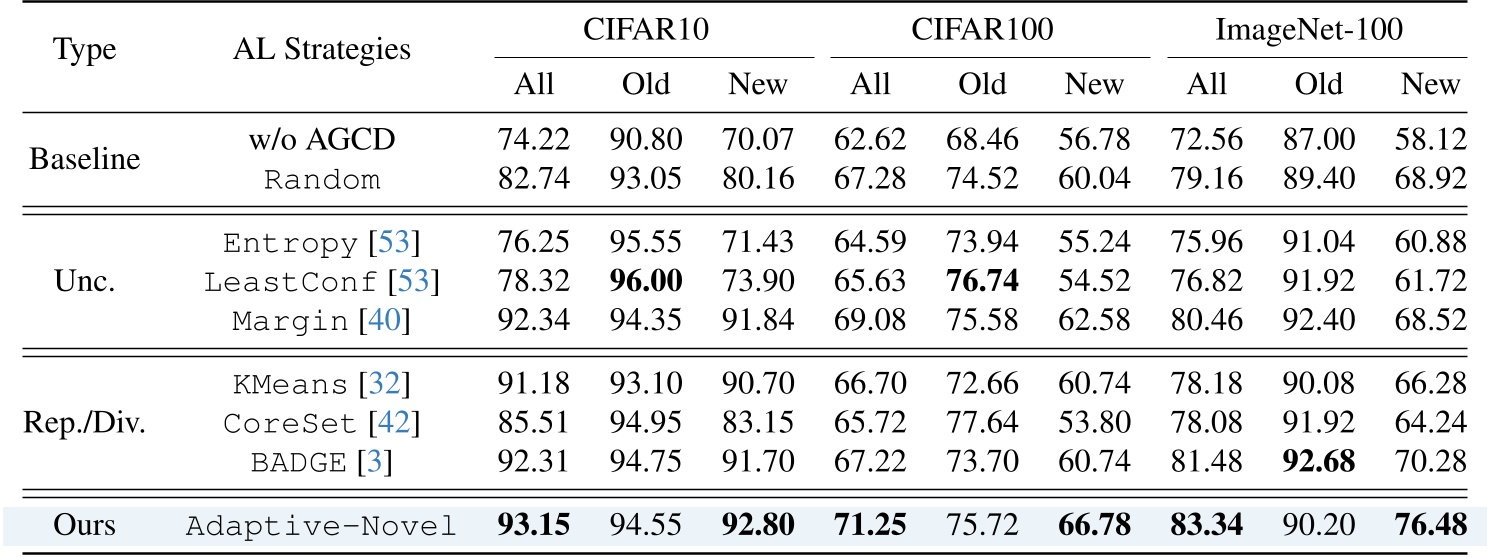 | Type | AL Strategies | CIFAR10 |  |  | CIFAR100 |  |  | ImageNet-100 |  |  |
|---|---|---|---|---|---|---|---|---|---|---|
|  |  | All | Old | New | All | Old | New | All | Old | New |
| Baseline | w/o AGCD | 74.22 | 90.80 | 70.07 | 62.62 | 68.46 | 56.78 | 72.56 | 87.00 | 58.12 |
|  | Random | 82.74 | 93.05 | 80.16 | 67.28 | 74.52 | 60.04 | 79.16 | 89.40 | 68.92 |
| Unc. | Entropy [53] | 76.25 | 95.55 | 71.43 | 64.59 | 73.94 | 55.24 | 75.96 | 91.04 | 60.88 |
|  | LeastConf [53] | 78.32 | 96.00 | 73.90 | 65.63 | 76.74 | 54.52 | 76.82 | 91.92 | 61.72 |
|  | Margin [40] | 92.34 | 94.35 | 91.84 | 69.08 | 75.58 | 62.58 | 80.46 | 92.40 | 68.52 |
| Rep./Div. | KMeans [32] | 91.18 | 93.10 | 90.70 | 66.70 | 72.66 | 60.74 | 78.18 | 90.08 | 66.28 |
|  | CoreSet [42] | 85.51 | 94.95 | 83.15 | 65.72 | 77.64 | 53.80 | 78.08 | 91.92 | 64.24 |
|  | BADGE [3] | 92.31 | 94.75 | 91.70 | 67.22 | 73.70 | 60.74 | 81.48 | 92.68 | 70.28 |
| Ours | Adaptive-Novel | 93.15 | 94.55 | 92.80 | 71.25 | 75.72 | 66.78 | 83.34 | 90.20 | 76.48 |